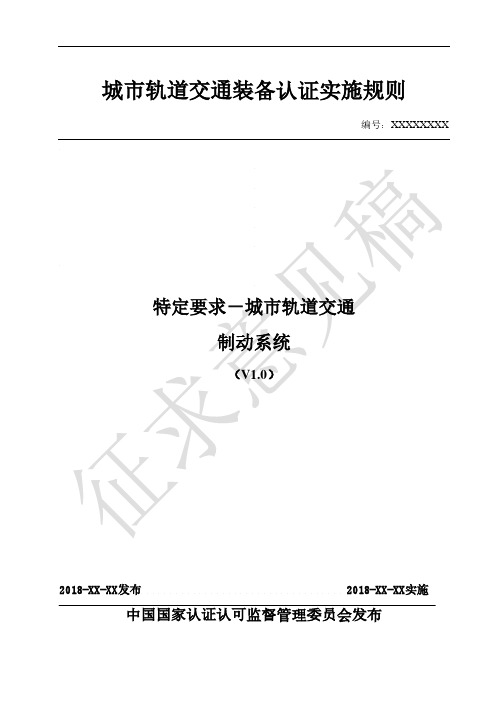 城市轨道交通装备认证实施规则

编号：XXXXXXXX

征求意见稿

特定要求－城市轨道交通

制动系统

（V1.0）

2018-XX-XX发布

2018-XX-XX实施

中国国家认证认可监督管理委员会发布